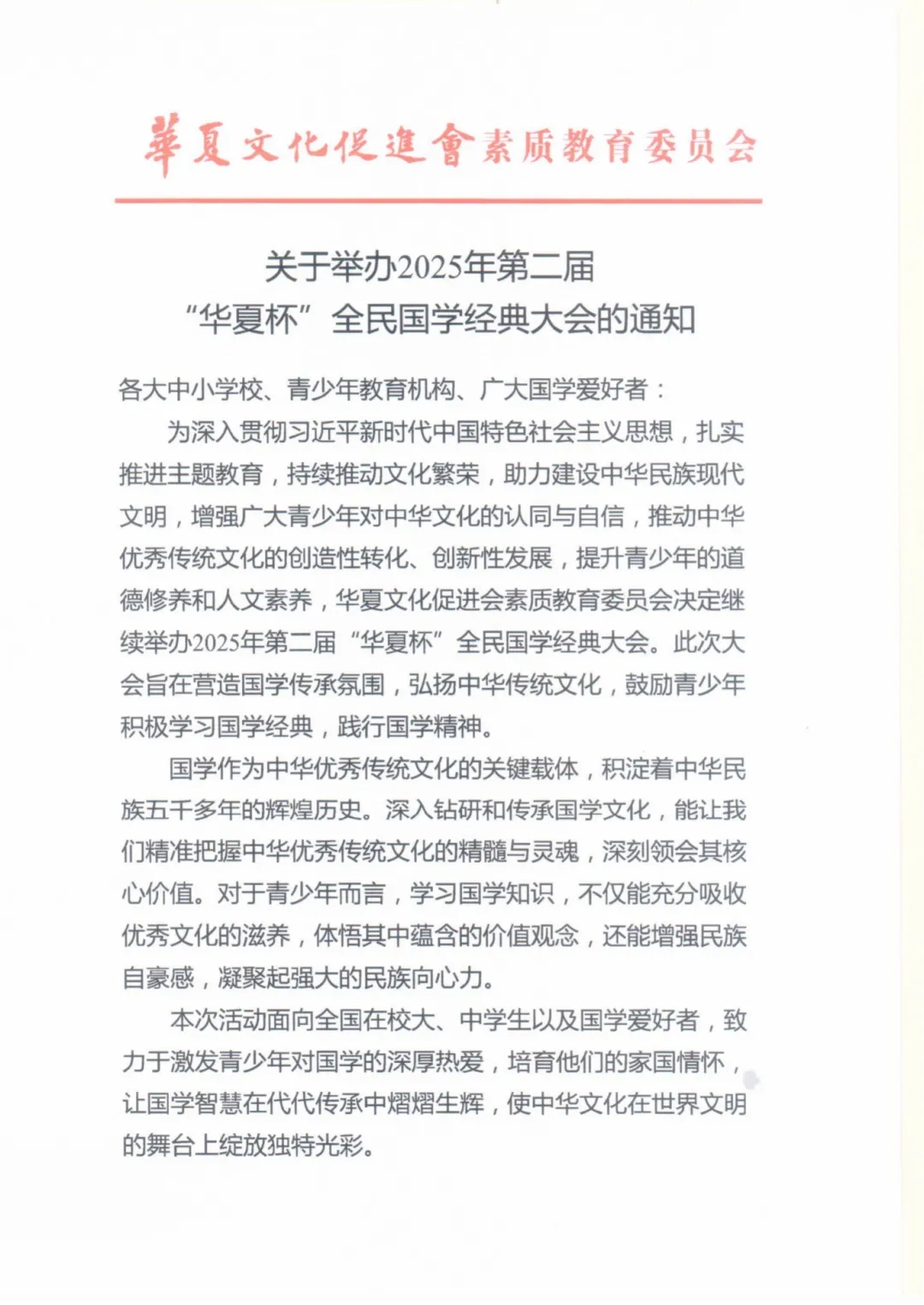 華夏文化促進會素质教育委员会

关于举办2025年第二届
“华夏杯”全民国学经典大会的通知

各大中小学校、青少年教育机构、广大国学爱好者：

为深入贯彻习近平新时代中国特色社会主义思想，扎实推进主题教育，持续推动文化繁荣，助力建设中华民族现代文明，增强广大青少年对中华文化的认同与自信，推动中华优秀传统文化的创造性转化、创新性发展，提升青少年的道德修养和人文素养，华夏文化促进会素质教育委员会决定继续举办2025年第二届“华夏杯”全民国学经典大会。此次大会旨在营造国学传承氛围，弘扬中华传统文化，鼓励青少年积极学习国学经典，践行国学精神。

国学作为中华优秀传统文化的关键载体，积淀着中华民族五千多年的辉煌历史。深入钻研和传承国学文化，能让我们精准把握中华优秀传统文化的精髓与灵魂，深刻领会其核心价值。对于青少年而言，学习国学知识，不仅能充分吸收优秀文化的滋养，体悟其中蕴含的价值观念，还能增强民族自豪感，凝聚起强大的民族向心力。

本次活动面向全国在校大、中学生以及国学爱好者，致力于激发青少年对国学的深厚热爱，培育他们的家国情怀，让国学智慧在代代传承中熠熠生辉，使中华文化在世界文明的舞台上绽放独特光彩。